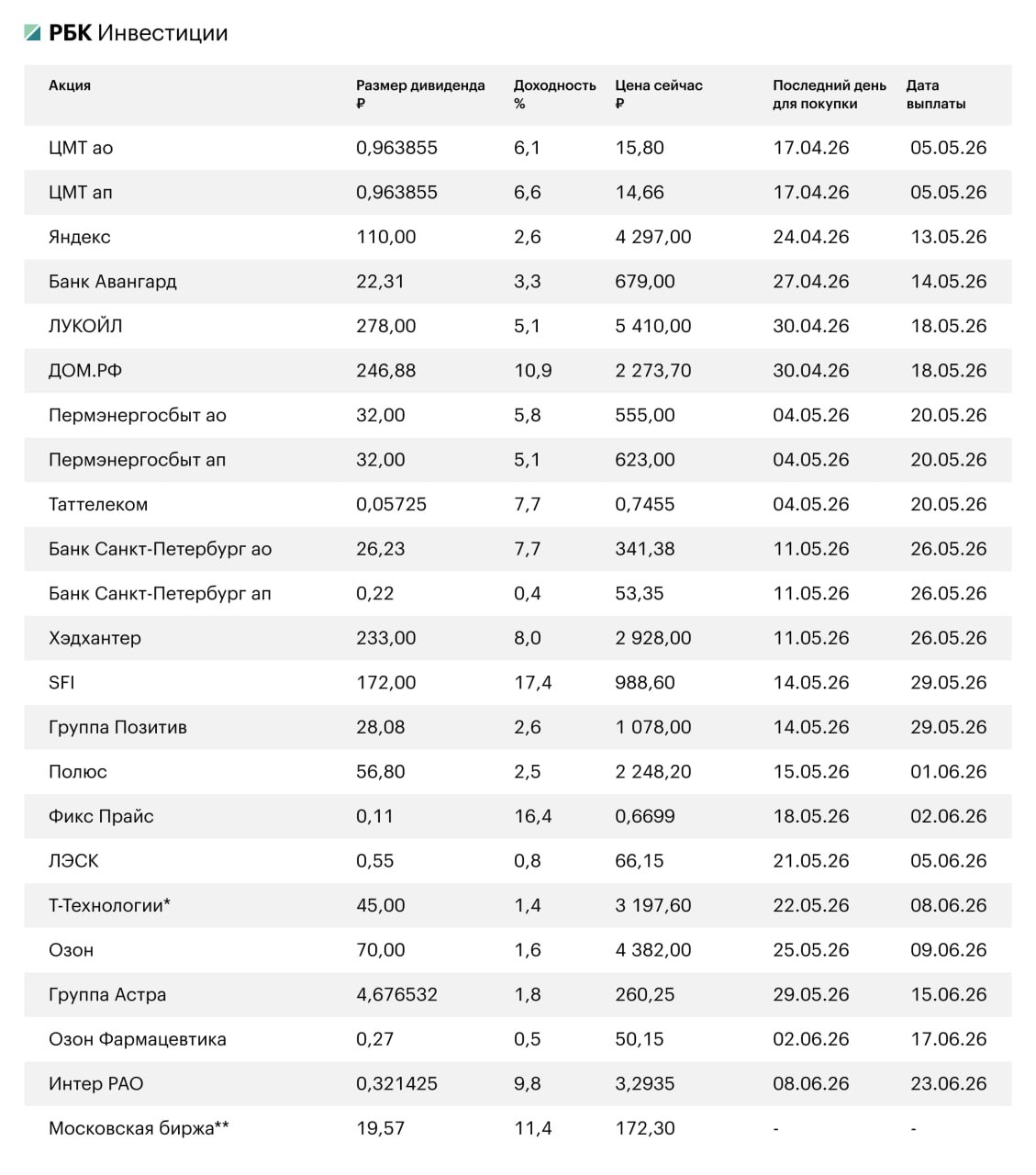 РБК Инвестиции

| Акция | Размер дивиденда ₽ | Доходность % | Цена сейчас ₽ | Последний день для покупки | Дата выплаты |
|---|---|---|---|---|---|
| ЦМТ ао | 0,963855 | 6,1 | 15,80 | 17.04.26 | 05.05.26 |
| ЦМТ ап | 0,963855 | 6,6 | 14,66 | 17.04.26 | 05.05.26 |
| Яндекс | 110,00 | 2,6 | 4 297,00 | 24.04.26 | 13.05.26 |
| Банк Авангард | 22,31 | 3,3 | 679,00 | 27.04.26 | 14.05.26 |
| ЛУКОЙЛ | 278,00 | 5,1 | 5 410,00 | 30.04.26 | 18.05.26 |
| ДОМ.РФ | 246,88 | 10,9 | 2 273,70 | 30.04.26 | 18.05.26 |
| Пермэнергосбыт ао | 32,00 | 5,8 | 555,00 | 04.05.26 | 20.05.26 |
| Пермэнергосбыт ап | 32,00 | 5,1 | 623,00 | 04.05.26 | 20.05.26 |
| Таттелеком | 0,05725 | 7,7 | 0,7455 | 04.05.26 | 20.05.26 |
| Банк Санкт-Петербург ао | 26,23 | 7,7 | 341,38 | 11.05.26 | 26.05.26 |
| Банк Санкт-Петербург ап | 0,22 | 0,4 | 53,35 | 11.05.26 | 26.05.26 |
| Хэдхантер | 233,00 | 8,0 | 2 928,00 | 11.05.26 | 26.05.26 |
| SFI | 172,00 | 17,4 | 988,60 | 14.05.26 | 29.05.26 |
| Группа Позитив | 28,08 | 2,6 | 1 078,00 | 14.05.26 | 29.05.26 |
| Полюс | 56,80 | 2,5 | 2 248,20 | 15.05.26 | 01.06.26 |
| Фикс Прайс | 0,11 | 16,4 | 0,6699 | 18.05.26 | 02.06.26 |
| ЛЭСК | 0,55 | 0,8 | 66,15 | 21.05.26 | 05.06.26 |
| Т-Технологии* | 45,00 | 1,4 | 3 197,60 | 22.05.26 | 08.06.26 |
| Озон | 70,00 | 1,6 | 4 382,00 | 25.05.26 | 09.06.26 |
| Группа Астра | 4,676532 | 1,8 | 260,25 | 29.05.26 | 15.06.26 |
| Озон Фармацевтика | 0,27 | 0,5 | 50,15 | 02.06.26 | 17.06.26 |
| Интер РАО | 0,321425 | 9,8 | 3,2935 | 08.06.26 | 23.06.26 |
| Московская биржа** | 19,57 | 11,4 | 172,30 | - | - |